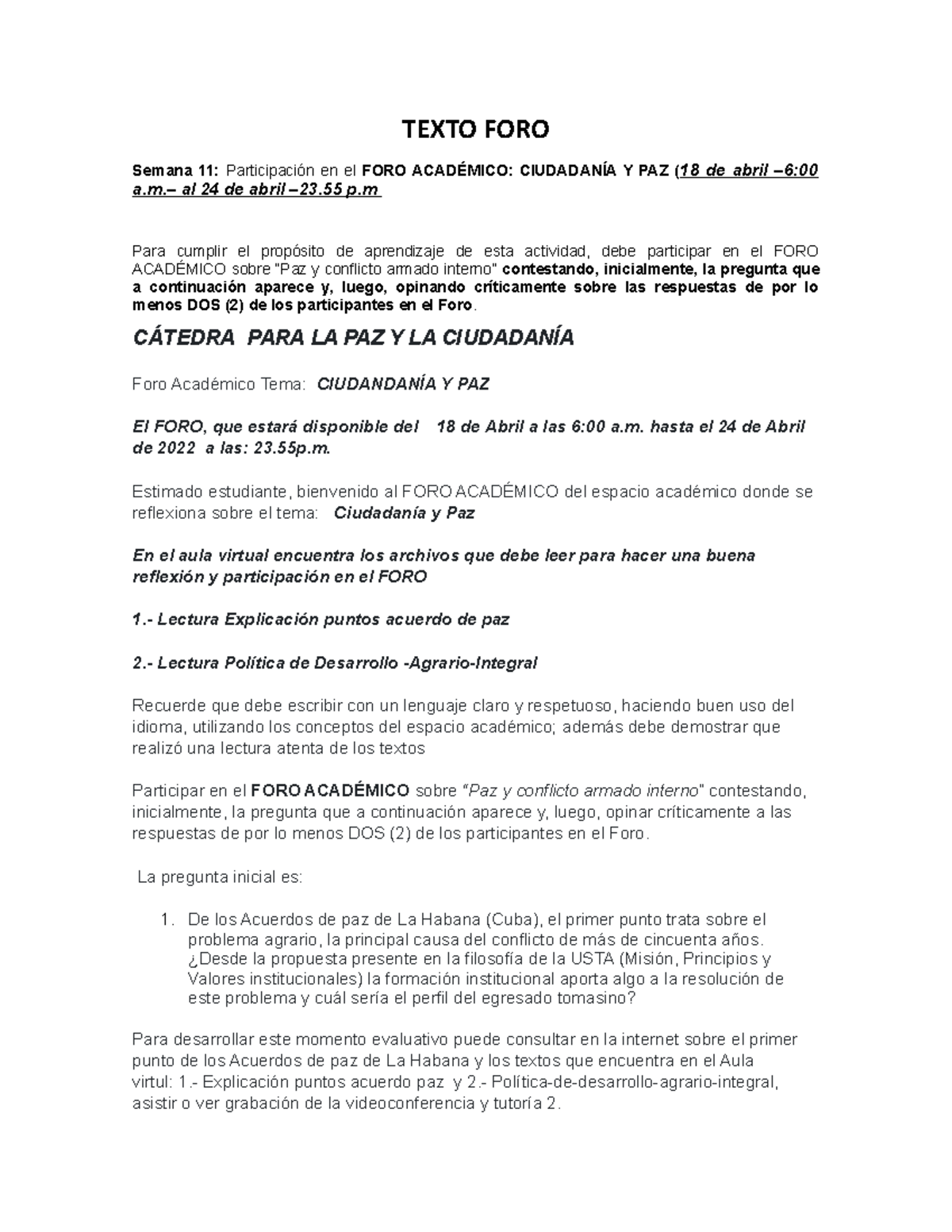 TEXTO FORO

Semana 11: Participación en el FORO ACADÉMICO: CIUDADANÍA Y PAZ (18 de abril –6:00 a.m.– al 24 de abril –23.55 p.m

Para cumplir el propósito de aprendizaje de esta actividad, debe participar en el FORO ACADÉMICO sobre "Paz y conflicto armado interno" contestando, inicialmente, la pregunta que a continuación aparece y, luego, opinando críticamente sobre las respuestas de por lo menos DOS (2) de los participantes en el Foro.

CÁTEDRA PARA LA PAZ Y LA CIUDADANÍA

Foro Académico Tema: CIUDANDANÍA Y PAZ

El FORO, que estará disponible del 18 de Abril a las 6:00 a.m. hasta el 24 de Abril de 2022 a las: 23.55p.m.

Estimado estudiante, bienvenido al FORO ACADÉMICO del espacio académico donde se reflexiona sobre el tema: Ciudadanía y Paz

En el aula virtual encuentra los archivos que debe leer para hacer una buena reflexión y participación en el FORO

1.- Lectura Explicación puntos acuerdo de paz

2.- Lectura Política de Desarrollo -Agrario-Integral

Recuerde que debe escribir con un lenguaje claro y respetuoso, haciendo buen uso del idioma, utilizando los conceptos del espacio académico; además debe demostrar que realizó una lectura atenta de los textos

Participar en el FORO ACADÉMICO sobre "Paz y conflicto armado interno" contestando, inicialmente, la pregunta que a continuación aparece y, luego, opinar críticamente a las respuestas de por lo menos DOS (2) de los participantes en el Foro.

La pregunta inicial es:

1. De los Acuerdos de paz de La Habana (Cuba), el primer punto trata sobre el problema agrario, la principal causa del conflicto de más de cincuenta años. ¿Desde la propuesta presente en la filosofía de la USTA (Misión, Principios y Valores institucionales) la formación institucional aporta algo a la resolución de este problema y cuál sería el perfil del egresado tomasino?

Para desarrollar este momento evaluativo puede consultar en la internet sobre el primer punto de los Acuerdos de paz de La Habana y los textos que encuentra en el Aula virtul: 1.- Explicación puntos acuerdo paz y 2.- Política-de-desarrollo-agrario-integral, asistir o ver grabación de la videoconferencia y tutoría 2.